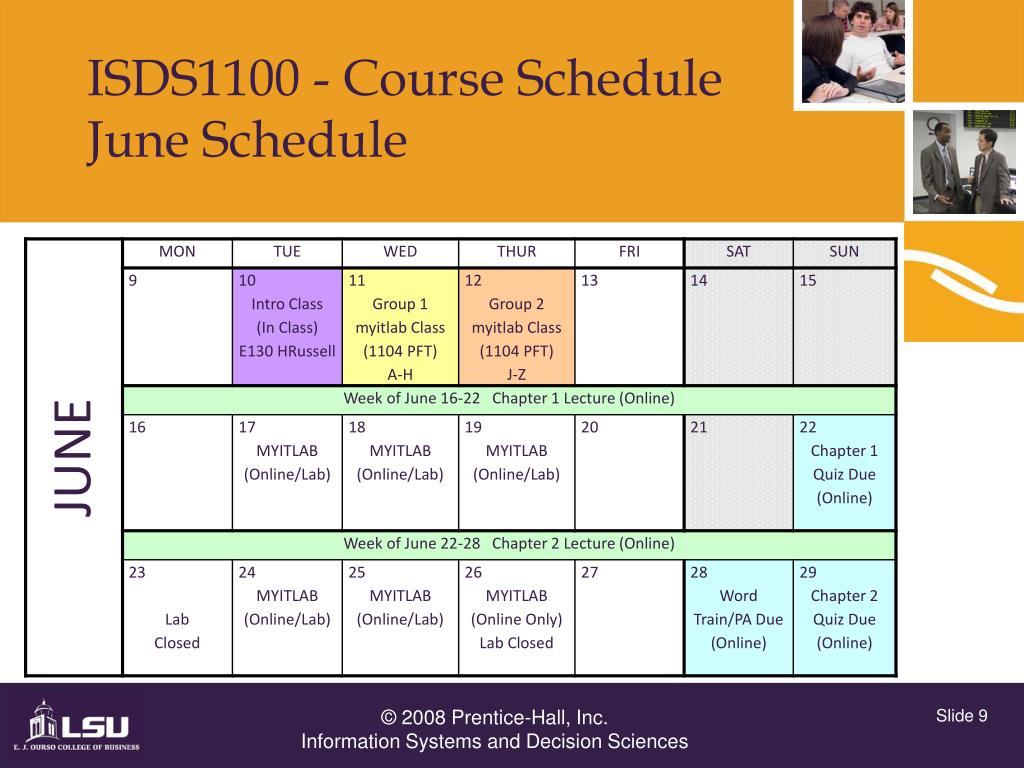 ISDS1100 - Course Schedule
June Schedule

JUNE

| MON | TUE | WED | THUR | FRI | SAT | SUN |
|---|---|---|---|---|---|---|
| 9 | 10 Intro Class (In Class) E130 HRussell | 11 Group 1 myitlab Class (1104 PFT) A-H | 12 Group 2 myitlab Class (1104 PFT) J-Z | 13 | 14 | 15 |
| Week of June 16-22 Chapter 1 Lecture (Online) | | | | | | |
| 16 | 17 MYITLAB (Online/Lab) | 18 MYITLAB (Online/Lab) | 19 MYITLAB (Online/Lab) | 20 | 21 | 22 Chapter 1 Quiz Due (Online) |
| Week of June 22-28 Chapter 2 Lecture (Online) | | | | | | |
| 23 Lab Closed | 24 MYITLAB (Online/Lab) | 25 MYITLAB (Online/Lab) | 26 MYITLAB (Online Only) Lab Closed | 27 | 28 Word Train/PA Due (Online) | 29 Chapter 2 Quiz Due (Online) |

LSU
E. J. OURSO COLLEGE OF BUSINESS

© 2008 Prentice-Hall, Inc.
Information Systems and Decision Sciences

Slide 9